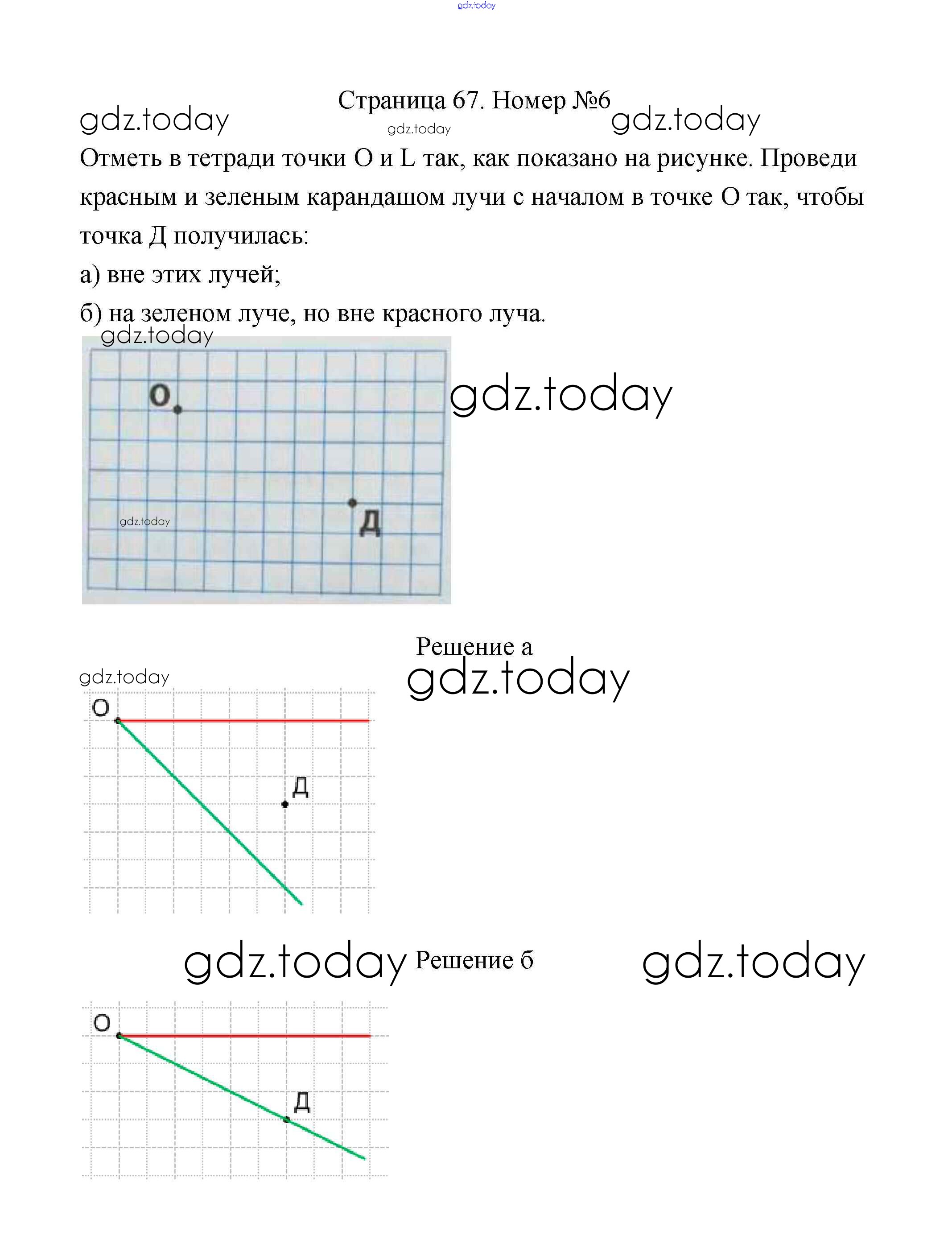 gdz.today

Страница 67. Номер №6

gdz.today gdz.today gdz.today

Отметь в тетради точки О и L так, как показано на рисунке. Проведи красным и зеленым карандашом лучи с началом в точке О так, чтобы точка Д получилась:

а) вне этих лучей;

б) на зеленом луче, но вне красного луча.

gdz.today

О

Д

gdz.today

gdz.today

Решение а

gdz.today

gdz.today

О

Д

gdz.today Решение б gdz.today

О

Д